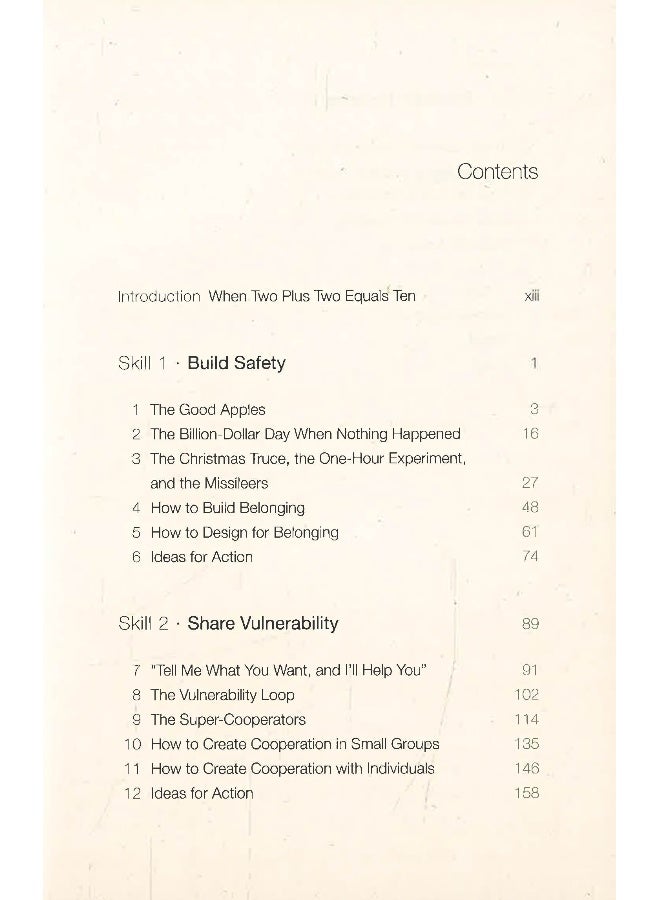 Contents

Introduction When Two Plus Two Equals Ten xiii

Skill 1 · Build Safety 1

1 The Good Apples 3
2 The Billion-Dollar Day When Nothing Happened 16
3 The Christmas Truce, the One-Hour Experiment, and the Missileers 27
4 How to Build Belonging 48
5 How to Design for Belonging 61
6 Ideas for Action 74

Skill 2 · Share Vulnerability 89

7 "Tell Me What You Want, and I'll Help You" 91
8 The Vulnerability Loop 102
9 The Super-Cooperators 114
10 How to Create Cooperation in Small Groups 135
11 How to Create Cooperation with Individuals 146
12 Ideas for Action 158